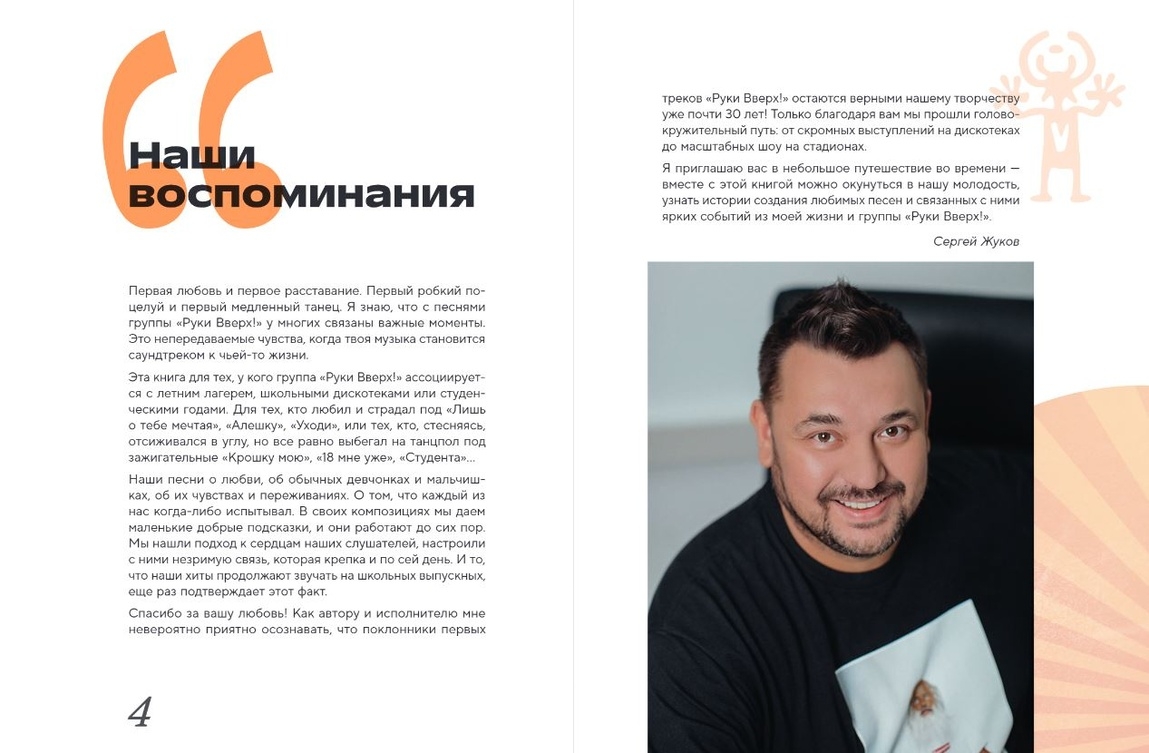 Наши воспоминания

Первая любовь и первое расставание. Первый робкий поцелуй и первый медленный танец. Я знаю, что с песнями группы «Руки Вверх!» у многих связаны важные моменты. Это непередаваемые чувства, когда твоя музыка становится саундтреком к чьей-то жизни.

Эта книга для тех, у кого группа «Руки Вверх!» ассоциируется с летним лагерем, школьными дискотеками или студенческими годами. Для тех, кто любил и страдал под «Лишь о тебе мечтая», «Алешку», «Уходи», или тех, кто, стесняясь, отсиживался в углу, но все равно выбегал на танцпол под зажигательные «Крошку мою», «18 мне уже», «Студента»...

Наши песни о любви, об обычных девчонках и мальчишках, об их чувствах и переживаниях. О том, что каждый из нас когда-либо испытывал. В своих композициях мы даем маленькие добрые подсказки, и они работают до сих пор. Мы нашли подход к сердцам наших слушателей, настроили с ними незримую связь, которая крепка и по сей день. И то, что наши хиты продолжают звучать на школьных выпускных, еще раз подтверждает этот факт.

Спасибо за вашу любовь! Как автору и исполнителю мне невероятно приятно осознавать, что поклонники первых

4

треков «Руки Вверх!» остаются верными нашему творчеству уже почти 30 лет! Только благодаря вам мы прошли головокружительный путь: от скромных выступлений на дискотеках до масштабных шоу на стадионах.

Я приглашаю вас в небольшое путешествие во времени — вместе с этой книгой можно окунуться в нашу молодость, узнать истории создания любимых песен и связанных с ними ярких событий из моей жизни и группы «Руки Вверх!».

Сергей Жуков